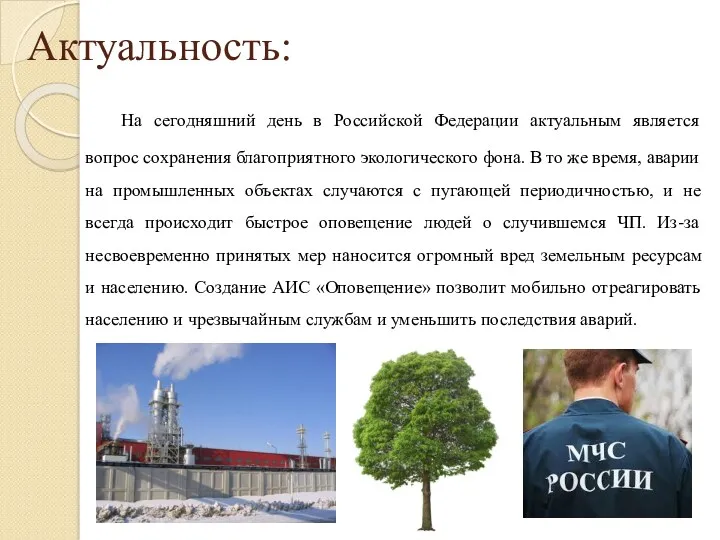 Актуальность:

На сегодняшний день в Российской Федерации актуальным является вопрос сохранения благоприятного экологического фона. В то же время, аварии на промышленных объектах случаются с пугающей периодичностью, и не всегда происходит быстрое оповещение людей о случившемся ЧП. Из-за несвоевременно принятых мер наносится огромный вред земельным ресурсам и населению. Создание АИС «Оповещение» позволит мобильно отреагировать населению и чрезвычайным службам и уменьшить последствия аварий.

МЧС
РОССИИ